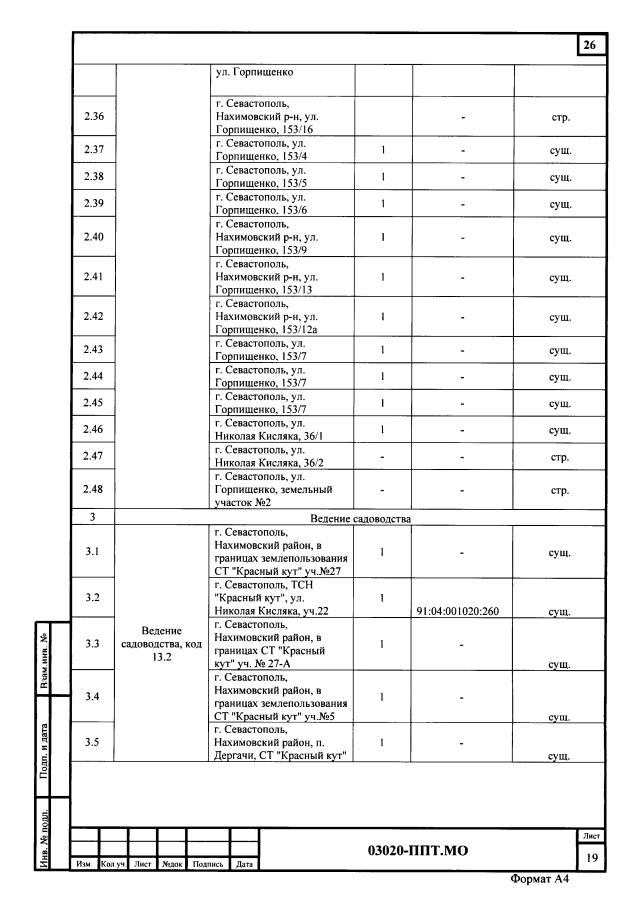 26

|  |  | ул. Горпищенко |  |  |  |
|---|---|---|---|---|---|
| 2.36 |  | г. Севастополь, Нахимовский р-н, ул. Горпищенко, 153/16 |  | - | стр. |
| 2.37 |  | г. Севастополь, ул. Горпищенко, 153/4 | 1 | - | сущ. |
| 2.38 |  | г. Севастополь, ул. Горпищенко, 153/5 | 1 | - | сущ. |
| 2.39 |  | г. Севастополь, ул. Горпищенко, 153/6 | 1 | - | сущ. |
| 2.40 |  | г. Севастополь, Нахимовский р-н, ул. Горпищенко, 153/9 | 1 | - | сущ. |
| 2.41 |  | г. Севастополь, Нахимовский р-н, ул. Горпищенко, 153/13 | 1 | - | сущ. |
| 2.42 |  | г. Севастополь, Нахимовский р-н, ул. Горпищенко, 153/12а | 1 | - | сущ. |
| 2.43 |  | г. Севастополь, ул. Горпищенко, 153/7 | 1 | - | сущ. |
| 2.44 |  | г. Севастополь, ул. Горпищенко, 153/7 | 1 | - | сущ. |
| 2.45 |  | г. Севастополь, ул. Горпищенко, 153/7 | 1 | - | сущ. |
| 2.46 |  | г. Севастополь, ул. Николая Кисляка, 36/1 | 1 | - | сущ. |
| 2.47 |  | г. Севастополь, ул. Николая Кисляка, 36/2 | - | - | стр. |
| 2.48 |  | г. Севастополь, ул. Горпищенко, земельный участок №2 | - | - | стр. |
| 3 | Ведение садоводства |  |  |  |  |
| 3.1 | Ведение садоводства, код 13.2 | г. Севастополь, Нахимовский район, в границах землепользования СТ "Красный кут" уч.№27 | 1 | - | сущ. |
| 3.2 |  | г. Севастополь, ТСН "Красный кут", ул. Николая Кисляка, уч.22 | 1 | 91:04:001020:260 | сущ. |
| 3.3 |  | г. Севастополь, Нахимовский район, в границах СТ "Красный кут" уч. № 27-А | 1 | - | сущ. |
| 3.4 |  | г. Севастополь, Нахимовский район, в границах землепользования СТ "Красный кут" уч.№5 | 1 | - | сущ. |
| 3.5 |  | г. Севастополь, Нахимовский район, п. Дергачи, СТ "Красный кут" | 1 | - | сущ. |

Взам.инв. №
Подп. и дата
Инв. № подл.

Изм Кол.уч Лист №док Подпись Дата

03020-ППТ.МО

Лист
19

Формат А4